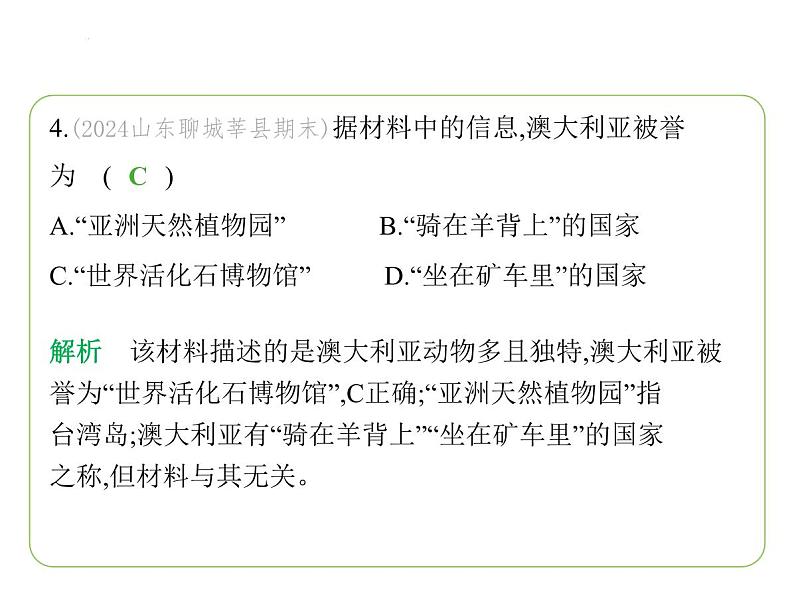 4.(2024山东聊城莘县期末)据材料中的信息,澳大利亚被誉为 ( C )

A.“亚洲天然植物园”

B.“骑在羊背上”的国家

C.“世界活化石博物馆”

D.“坐在矿车里”的国家

解析 该材料描述的是澳大利亚动物多且独特,澳大利亚被誉为“世界活化石博物馆”,C正确;“亚洲天然植物园”指台湾岛;澳大利亚有“骑在羊背上”“坐在矿车里”的国家之称,但材料与其无关。